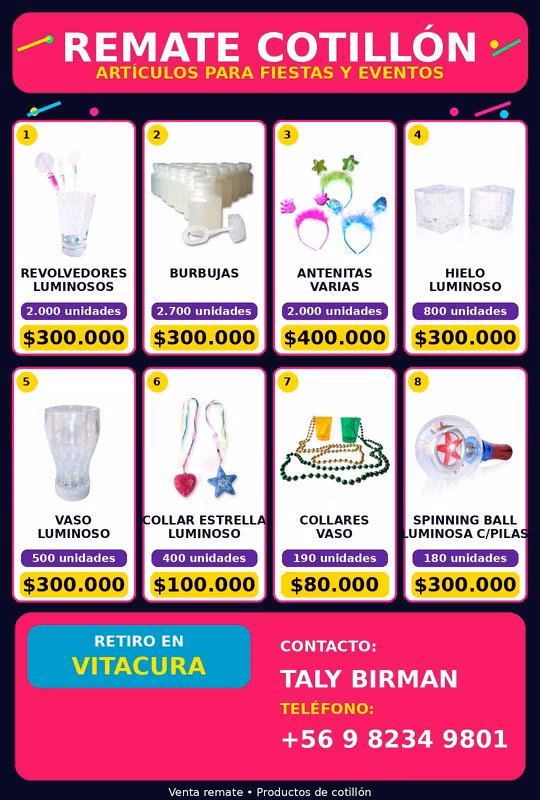 REMATE COTILLÓN
ARTÍCULOS PARA FIESTAS Y EVENTOS

1
REVOLVEDORES LUMINOSOS
2.000 unidades
$300.000

2
BURBUJAS
2.700 unidades
$300.000

3
ANTENITAS VARIAS
2.000 unidades
$400.000

4
HIELO LUMINOSO
800 unidades
$300.000

5
VASO LUMINOSO
500 unidades
$300.000

6
COLLAR ESTRELLA LUMINOSO
400 unidades
$100.000

7
COLLARES VASO
190 unidades
$80.000

8
SPINNING BALL LUMINOSA C/PILAS
180 unidades
$300.000

RETIRO EN
VITACURA

CONTACTO:
TALY BIRMAN
TELÉFONO:
+56 9 8234 9801

Venta remate • Productos de cotillón